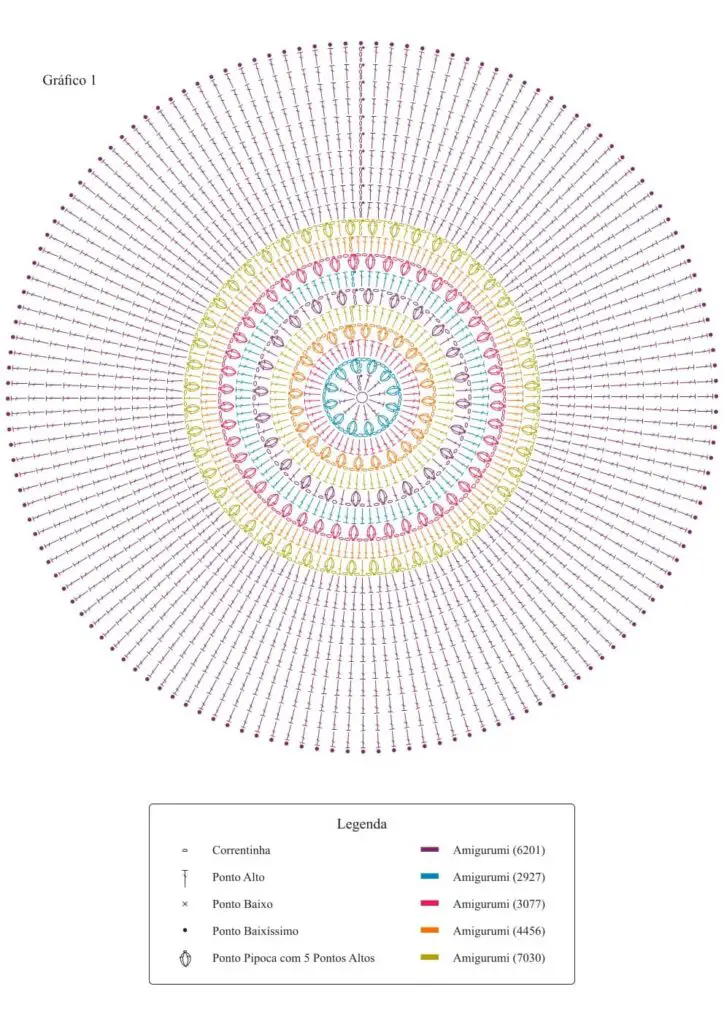 Gráfico 1

Legenda

Correntinha
Ponto Alto
Ponto Baixo
Ponto Baixíssimo
Ponto Pipoca com 5 Pontos Altos

Amigurumi (6201)
Amigurumi (2927)
Amigurumi (3077)
Amigurumi (4456)
Amigurumi (7030)